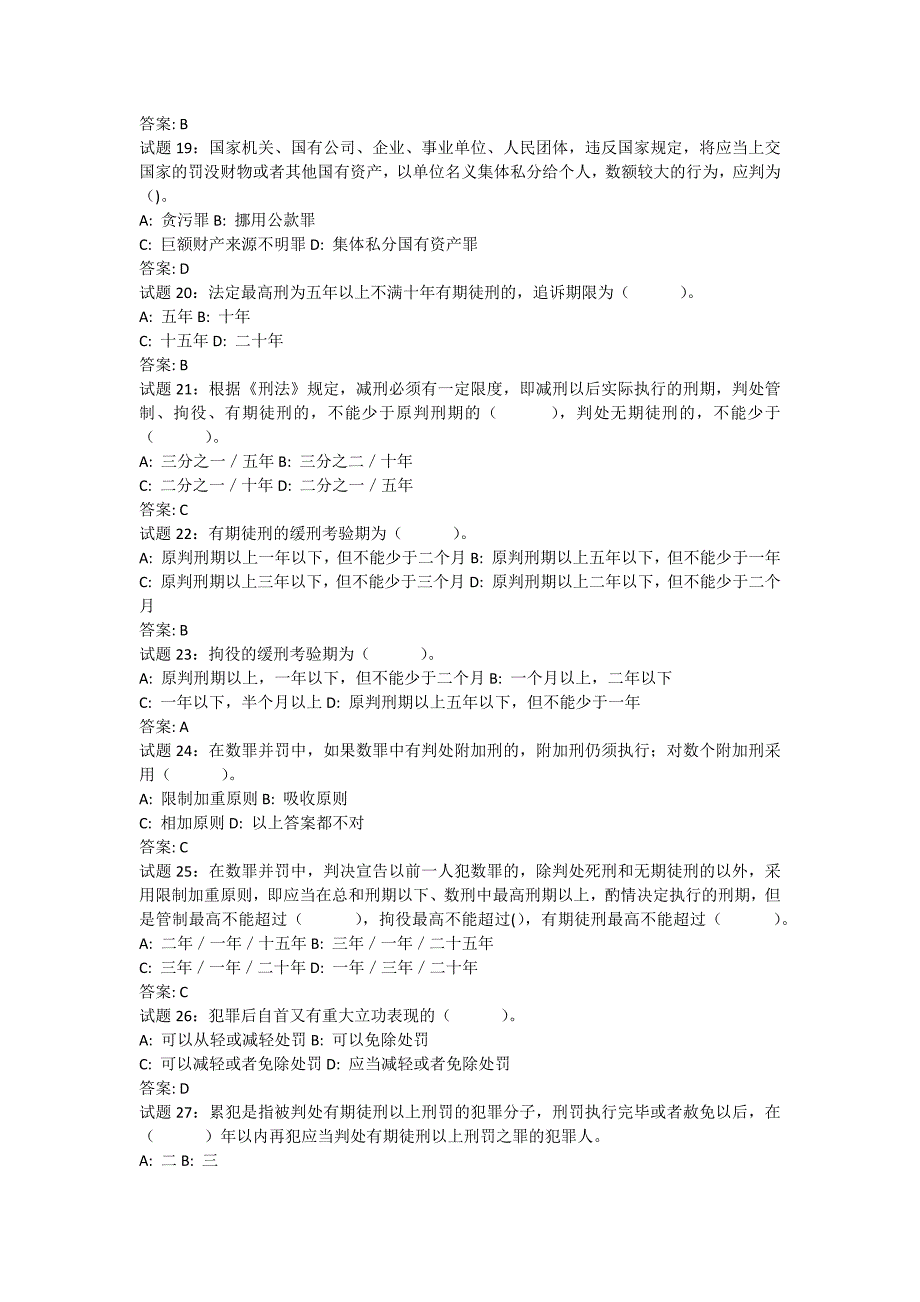 答案: B
试题 19：国家机关、国有公司、企业、事业单位、人民团体，违反国家规定，将应当上交国家的罚没财物或者其他国有资产，以单位名义集体私分给个人，数额较大的行为，应判为()。
A: 贪污罪 B: 挪用公款罪
C: 巨额财产来源不明罪 D: 集体私分国有资产罪
答案: D
试题 20：法定最高刑为五年以上不满十年有期徒刑的，追诉期限为（ ）。
A: 五年 B: 十年
C: 十五年 D: 二十年
答案: B
试题 21：根据《刑法》规定，减刑必须有一定限度，即减刑以后实际执行的刑期，判处管制、拘役、有期徒刑的，不能少于原判刑期的（ ），判处无期徒刑的，不能少于（ ）。
A: 三分之一 / 五年 B: 三分之二 / 十年
C: 二分之一 / 十年 D: 二分之一 / 五年
答案: C
试题 22：有期徒刑的缓刑考验期为（ ）。
A: 原判刑期以上一年以下，但不能少于二个月 B: 原判刑期以上五年以下，但不能少于一年
C: 原判刑期以上三年以下，但不能少于三个月 D: 原判刑期以上二年以下，但不能少于二个月
答案: B
试题 23：拘役的缓刑考验期为（ ）。
A: 原判刑期以上，一年以下，但不能少于二个月 B: 一个月以上，二年以下
C: 一年以下，半个月以上 D: 原判刑期以上五年以下，但不能少于一年
答案: A
试题 24：在数罪并罚中，如果数罪中有判处附加刑的，附加刑仍须执行；对数个附加刑采用（ ）。
A: 限制加重原则 B: 吸收原则
C: 相加原则 D: 以上答案都不对
答案: C
试题 25：在数罪并罚中，判决宣告以前一人犯数罪的，除判处死刑和无期徒刑的以外，采用限制加重原则，即应当在总和刑期以下、数刑中最高刑期以上，酌情决定执行的刑期，但是管制最高不能超过（ ），拘役最高不能超过()，有期徒刑最高不能超过（ ）。
A: 二年 / 一年 / 十五年 B: 三年 / 一年 / 二十五年
C: 三年 / 一年 / 二十年 D: 一年 / 三年 / 二十年
答案: C
试题 26：犯罪后自首又有重大立功表现的（ ）。
A: 可以从轻或减轻处罚 B: 可以免除处罚
C: 可以减轻或者免除处罚 D: 应当减轻或者免除处罚
答案: D
试题 27：累犯是指被判处有期徒刑以上刑罚的犯罪分子，刑罚执行完毕或者赦免以后，在（ ）年以内再犯应当判处有期徒刑以上刑罚之罪的犯罪人。
A: 二 B: 三